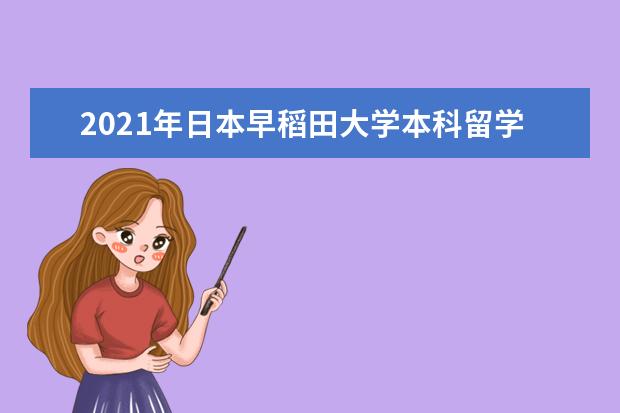 2021年日本早稻田大学本科留学